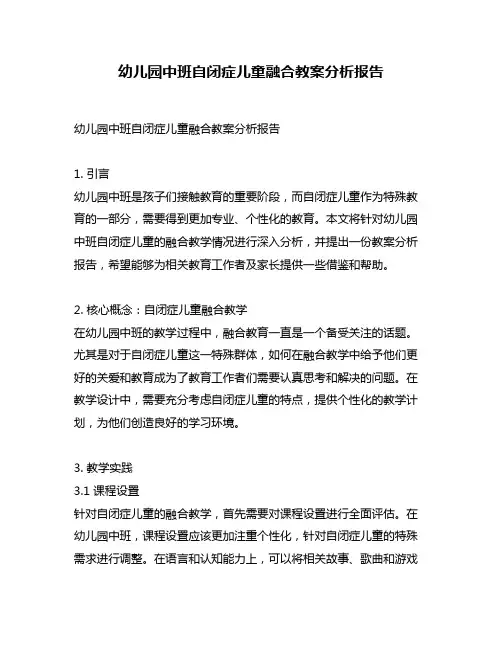 幼儿园中班自闭症儿童融合教案分析报告

幼儿园中班自闭症儿童融合教案分析报告

1. 引言
幼儿园中班是孩子们接触教育的重要阶段，而自闭症儿童作为特殊教育的一部分，需要得到更加专业、个性化的教育。本文将针对幼儿园中班自闭症儿童的融合教学情况进行深入分析，并提出一份教案分析报告，希望能够为相关教育工作者及家长提供一些借鉴和帮助。

2. 核心概念：自闭症儿童融合教学
在幼儿园中班的教学过程中，融合教育一直是一个备受关注的话题。尤其是对于自闭症儿童这一特殊群体，如何在融合教学中给予他们更好的关爱和教育成为了教育工作者们需要认真思考和解决的问题。在教学设计中，需要充分考虑自闭症儿童的特点，提供个性化的教学计划，为他们创造良好的学习环境。

3. 教学实践
3.1 课程设置
针对自闭症儿童的融合教学，首先需要对课程设置进行全面评估。在幼儿园中班，课程设置应该更加注重个性化，针对自闭症儿童的特殊需求进行调整。在语言和认知能力上，可以将相关故事、歌曲和游戏